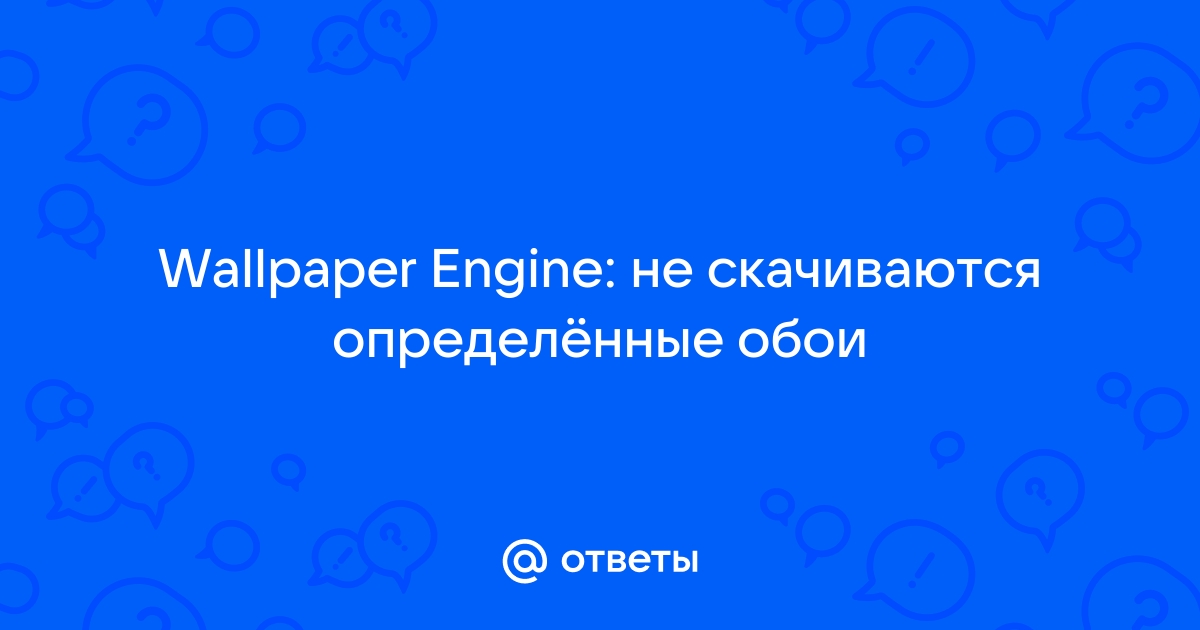 Wallpaper Engine: не скачиваются определённые обои

@ ответы